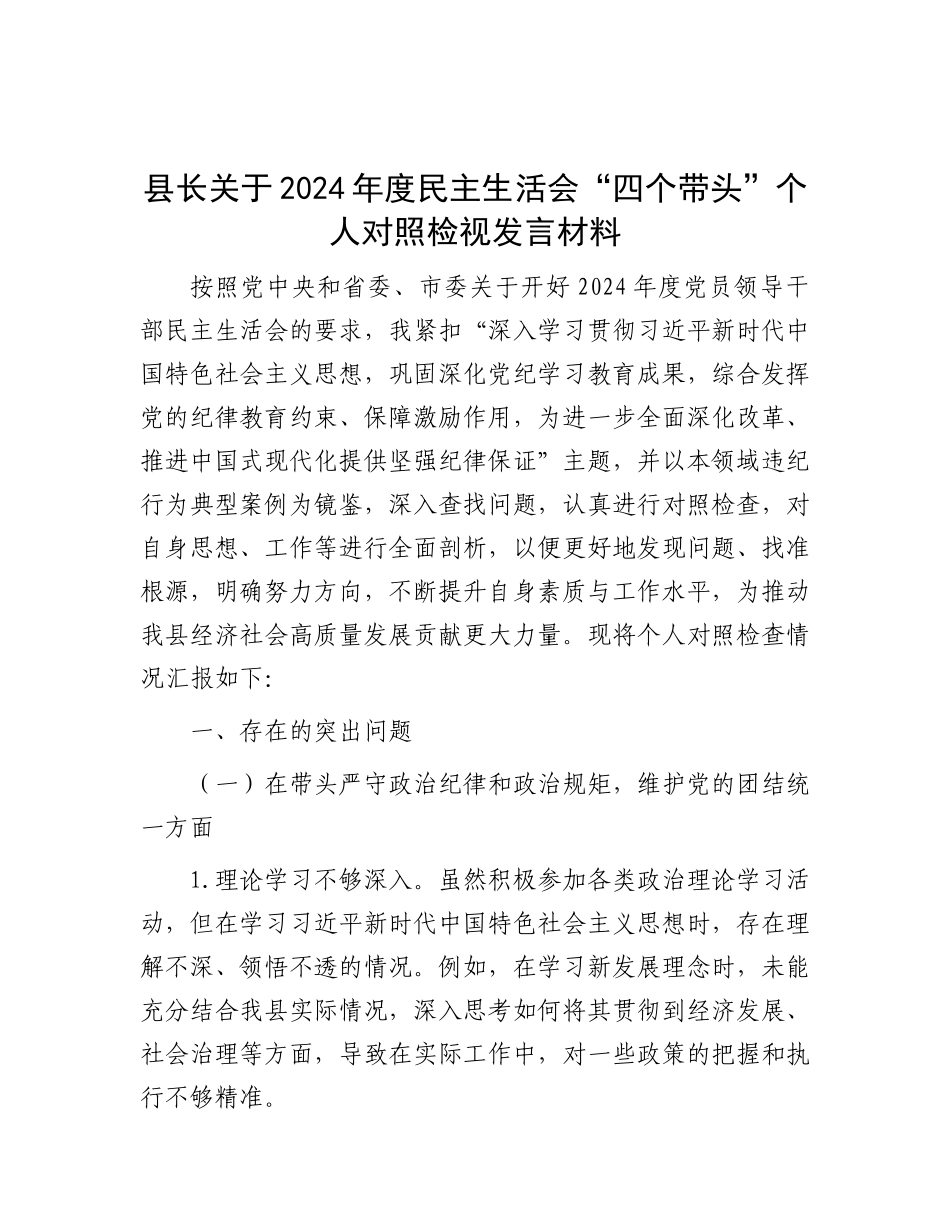 县长关于2024年度民主生活会“四个带头”个人对照检视发言材料

按照党中央和省委、市委关于开好2024年度党员领导干部民主生活会的要求，我紧扣“深入学习贯彻习近平新时代中国特色社会主义思想，巩固深化党纪学习教育成果，综合发挥党的纪律教育约束、保障激励作用，为进一步全面深化改革、推进中国式现代化提供坚强纪律保证”主题，并以本领域违纪行为典型案例为镜鉴，深入查找问题，认真进行对照检查，对自身思想、工作等进行全面剖析，以便更好地发现问题、找准根源，明确努力方向，不断提升自身素质与工作水平，为推动我县经济社会高质量发展贡献更大力量。现将个人对照检查情况汇报如下：

一、存在的突出问题

（一）在带头严守政治纪律和政治规矩，维护党的团结统一方面

1.理论学习不够深入。虽然积极参加各类政治理论学习活动，但在学习习近平新时代中国特色社会主义思想时，存在理解不深、领悟不透的情况。例如，在学习新发展理念时，未能充分结合我县实际情况，深入思考如何将其贯彻到经济发展、社会治理等方面，导致在实际工作中，对一些政策的把握和执行不够精准。